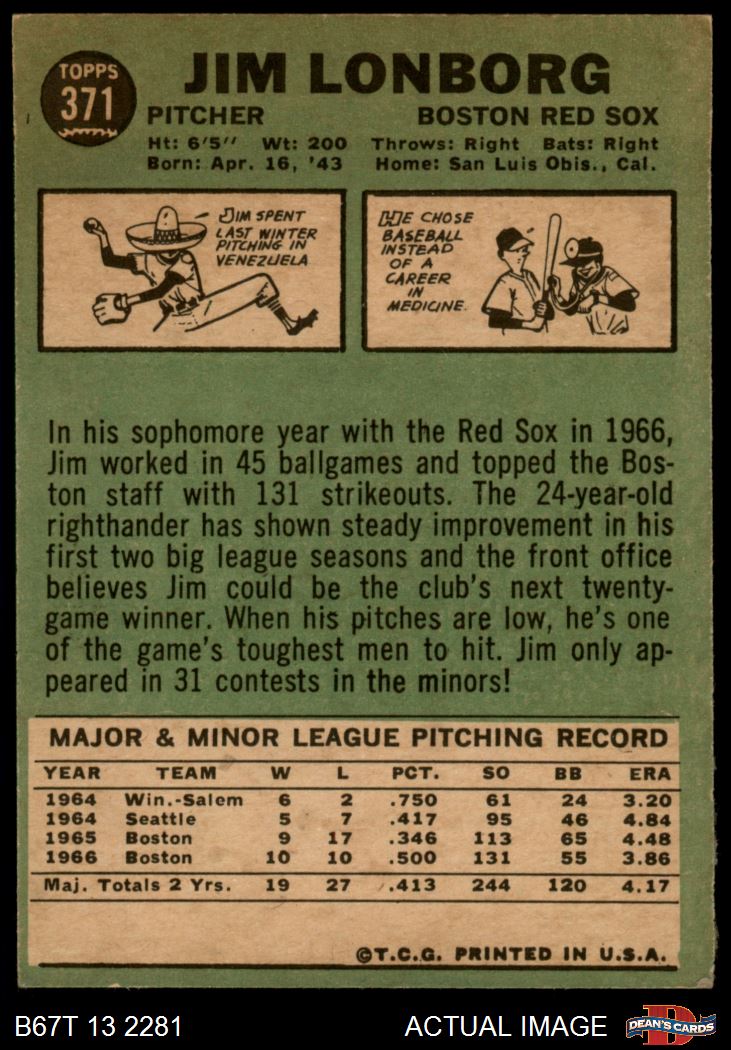 TOPPS
371

JIM LONBORG

PITCHER
BOSTON RED SOX

Ht: 6'5" Wt: 200 Throws: Right Bats: Right
Born: Apr. 16, '43 Home: San Luis Obis., Cal.

JIM SPENT LAST WINTER PITCHING IN VENEZUELA

HE CHOSE BASEBALL INSTEAD OF A CAREER IN MEDICINE.

In his sophomore year with the Red Sox in 1966, Jim worked in 45 ballgames and topped the Boston staff with 131 strikeouts. The 24-year-old righthander has shown steady improvement in his first two big league seasons and the front office believes Jim could be the club's next twenty-game winner. When his pitches are low, he's one of the game's toughest men to hit. Jim only appeared in 31 contests in the minors!

MAJOR & MINOR LEAGUE PITCHING RECORD

| YEAR | TEAM | W | L | PCT. | SO | BB | ERA |
|---|---|---|---|---|---|---|---|
| 1964 | Win.-Salem | 6 | 2 | .750 | 61 | 24 | 3.20 |
| 1964 | Seattle | 5 | 7 | .417 | 95 | 46 | 4.84 |
| 1965 | Boston | 9 | 17 | .346 | 113 | 65 | 4.48 |
| 1966 | Boston | 10 | 10 | .500 | 131 | 55 | 3.86 |
| Maj. Totals 2 Yrs. | | 19 | 27 | .413 | 244 | 120 | 4.17 |

©T.C.G. PRINTED IN U.S.A.

B67T 13 2281
ACTUAL IMAGE
DEAN'S CARDS